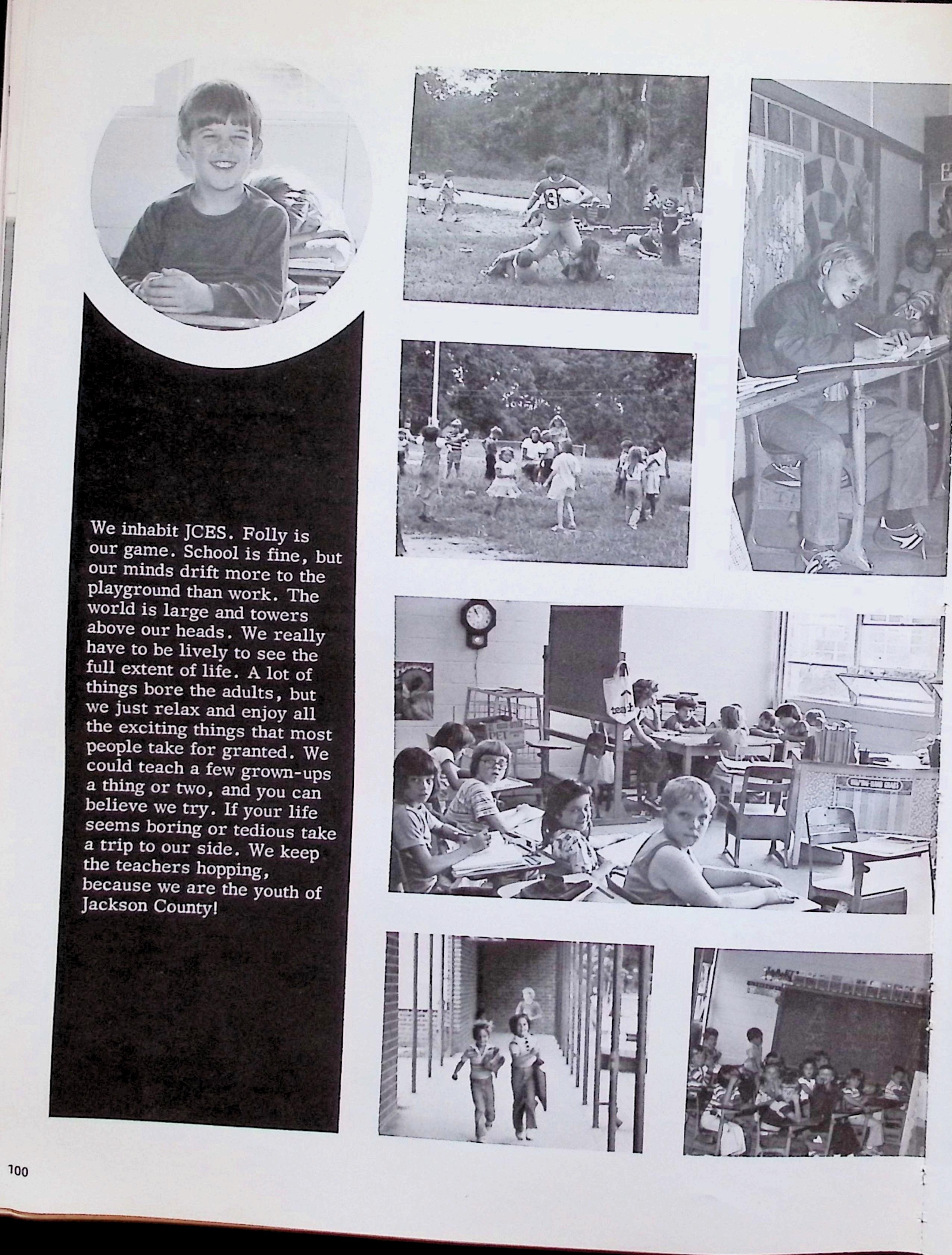 We inhabit JCES. Folly is our game. School is fine, but our minds drift more to the playground than work. The world is large and towers above our heads. We really have to be lively to see the full extent of life. A lot of things bore the adults, but we just relax and enjoy all the exciting things that most people take for granted. We could teach a few grown-ups a thing or two, and you can believe we try. If your life seems boring or tedious take a trip to our side. We keep the teachers hopping, because we are the youth of Jackson County!

100